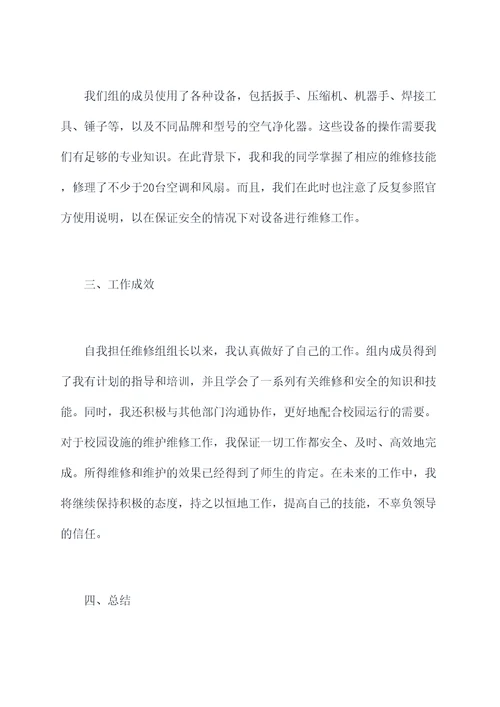 我们组的成员使用了各种设备，包括扳手、压缩机、机器手、焊接工具、锤子等，以及不同品牌和型号的空气净化器。这些设备的操作需要我们有足够的专业知识。在此背景下，我和我的同学掌握了相应的维修技能，修理了不少于20台空调和风扇。而且，我们在此时也注意了反复参照官方使用说明，以在保证安全的情况下对设备进行维修工作。

三、工作成效

自我担任维修组组长以来，我认真做好了自己的工作。组内成员得到了我有计划的指导和培训，并且学会了一系列有关维修和安全的知识和技能。同时，我还积极与其他部门沟通协作，更好地配合校园运行的需要。对于校园设施的维护维修工作，我保证一切工作都安全、及时、高效地完成。所得维修和维护的效果已经得到了师生的肯定。在未来的工作中，我将继续保持积极的态度，持之以恒地工作，提高自己的技能，不辜负领导的信任。

四、总结